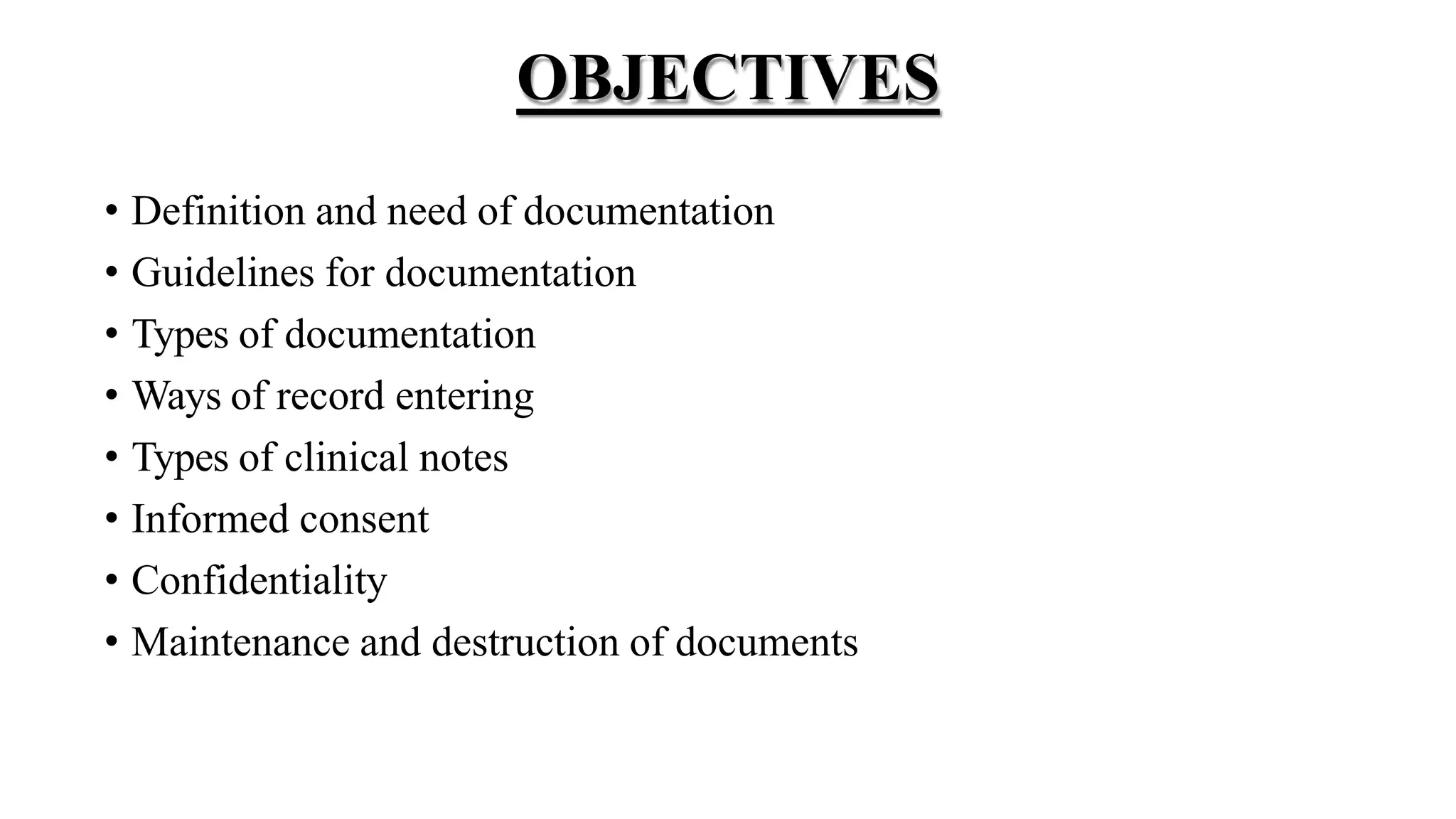 OBJECTIVES

• Definition and need of documentation
• Guidelines for documentation
• Types of documentation
• Ways of record entering
• Types of clinical notes
• Informed consent
• Confidentiality
• Maintenance and destruction of documents